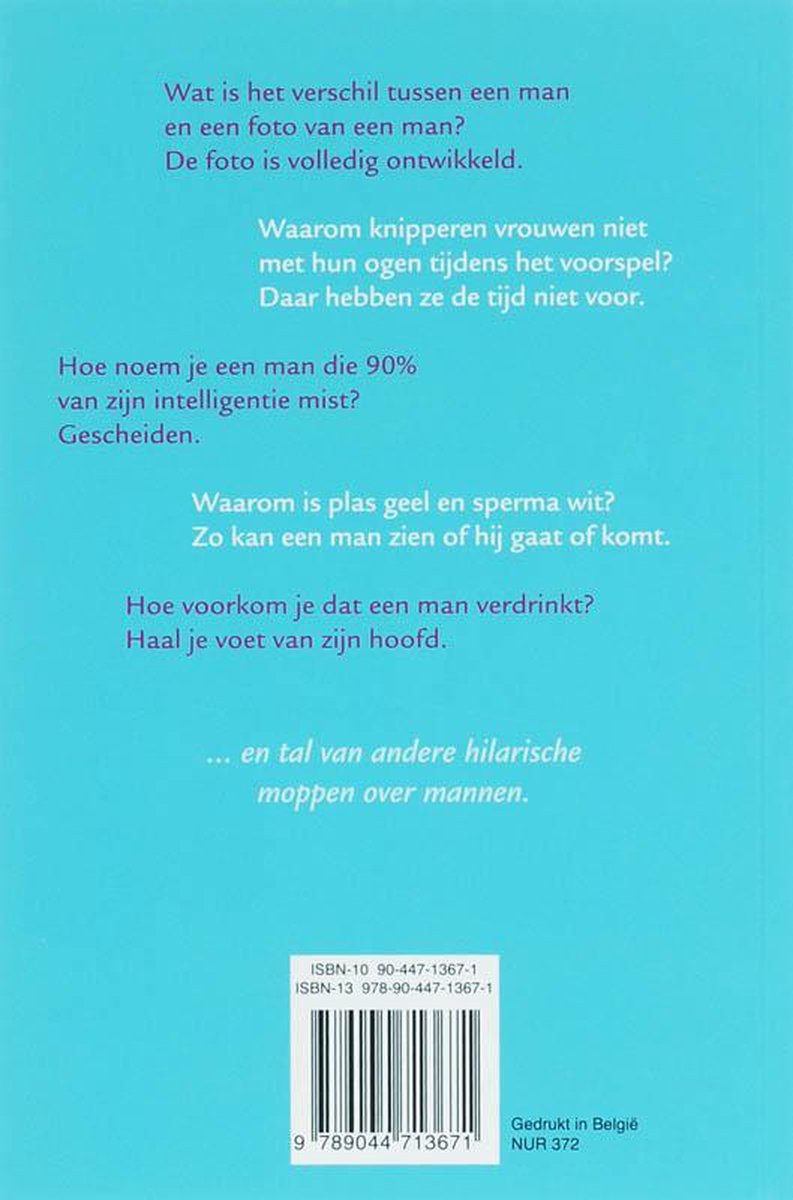 Wat is het verschil tussen een man en een foto van een man?
De foto is volledig ontwikkeld.

Waarom knipperen vrouwen niet met hun ogen tijdens het voorspel?
Daar hebben ze de tijd niet voor.

Hoe noem je een man die 90% van zijn intelligentie mist?
Gescheiden.

Waarom is plas geel en sperma wit?
Zo kan een man zien of hij gaat of komt.

Hoe voorkom je dat een man verdrinkt?
Haal je voet van zijn hoofd.

... en tal van andere hilarische moppen over mannen.

ISBN-10 90-447-1367-1
ISBN-13 978-90-447-1367-1

9 789044 713671

Gedrukt in België
NUR 372